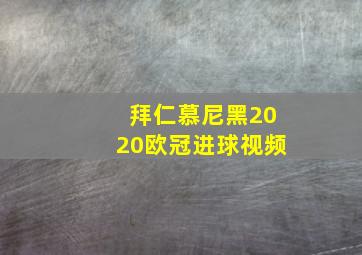 拜仁慕尼黑2020欧冠进球视频